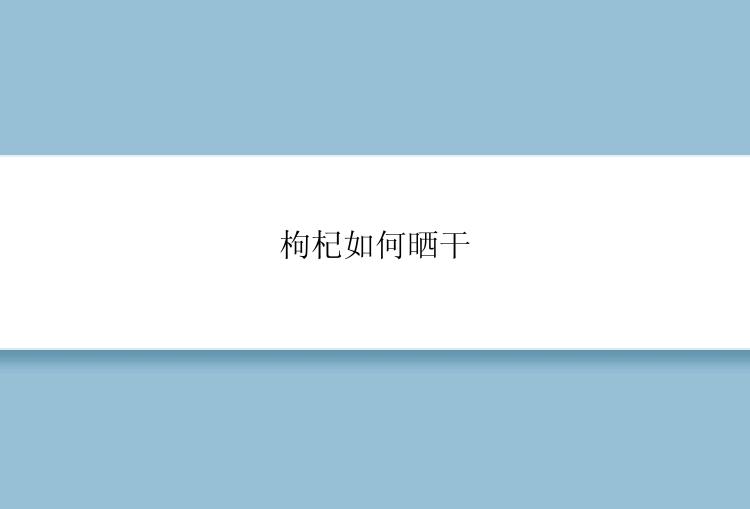 枸杞如何晒干